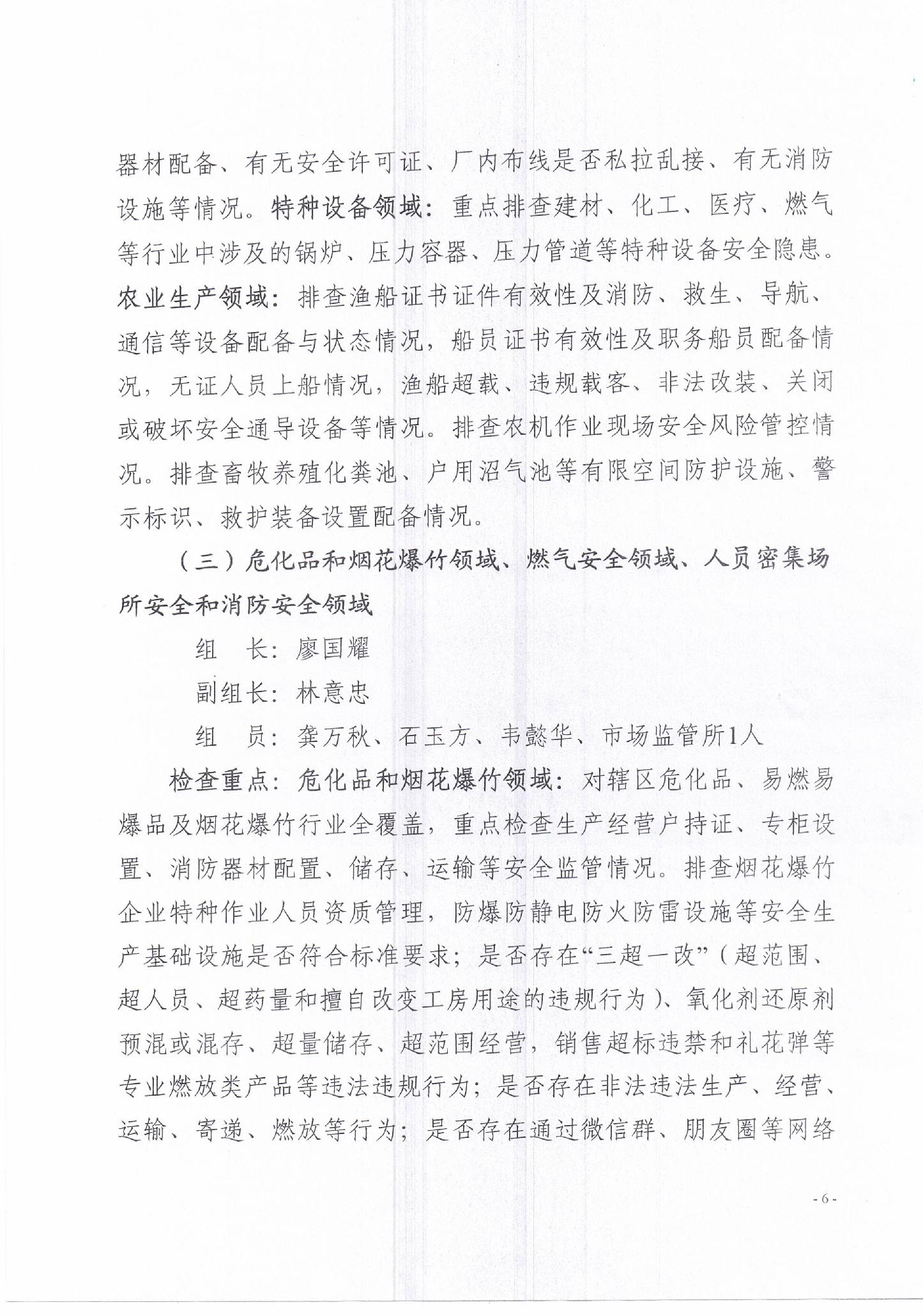 器材配备、有无安全许可证、厂内布线是否私拉乱接、有无消防设施等情况。特种设备领域：重点排查建材、化工、医疗、燃气等行业中涉及的锅炉、压力容器、压力管道等特种设备安全隐患。农业生产领域：排查渔船证书证件有效性及消防、救生、导航、通信等设备配备与状态情况，船员证书有效性及职务船员配备情况，无证人员上船情况，渔船超载、违规载客、非法改装、关闭或破坏安全通导设备等情况。排查农机作业现场安全风险管控情况。排查畜牧养殖化粪池、户用沼气池等有限空间防护设施、警示标识、救护装备设置配备情况。

（三）危化品和烟花爆竹领域、燃气安全领域、人员密集场所安全和消防安全领域

组　长：廖国耀

副组长：林意忠

组　员：龚万秋、石玉方、韦懿华、市场监管所1人

检查重点：危化品和烟花爆竹领域：对辖区危化品、易燃易爆品及烟花爆竹行业全覆盖，重点检查生产经营户持证、专柜设置、消防器材配置、储存、运输等安全监管情况。排查烟花爆竹企业特种作业人员资质管理，防爆防静电防火防雷设施等安全生产基础设施是否符合标准要求；是否存在“三超一改”（超范围、超人员、超药量和擅自改变工房用途的违规行为）、氧化剂还原剂预混或混存、超量储存、超范围经营，销售超标违禁和礼花弹等专业燃放类产品等违法违规行为；是否存在非法违法生产、经营、运输、寄递、燃放等行为；是否存在通过微信群、朋友圈等网络

- 6 -